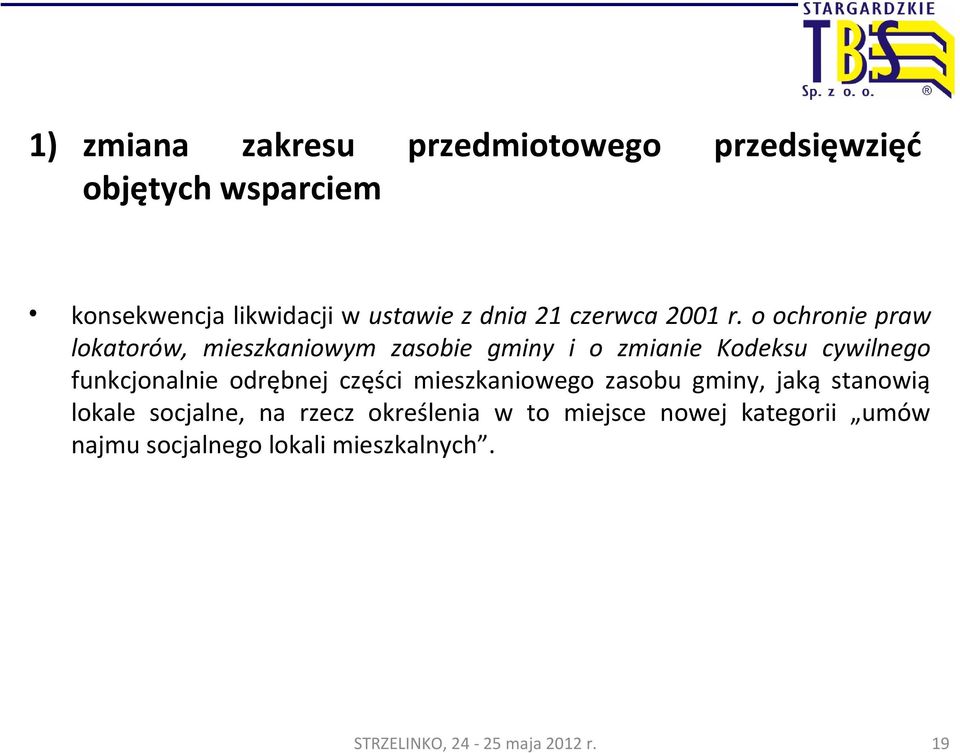 STARGARDZKIE
TBS
Sp. z o. o.
®

1) zmiana zakresu przedmiotowego przedsięwzięć objętych wsparciem

• konsekwencja likwidacji w ustawie z dnia 21 czerwca 2001 r. o ochronie praw lokatorów, mieszkaniowym zasobie gminy i o zmianie Kodeksu cywilnego funkcjonalnie odrębnej części mieszkaniowego zasobu gminy, jaką stanowią lokale socjalne, na rzecz określenia w to miejsce nowej kategorii „umów najmu socjalnego lokali mieszkalnych”.

STRZELINKO, 24 - 25 maja 2012 r.

19